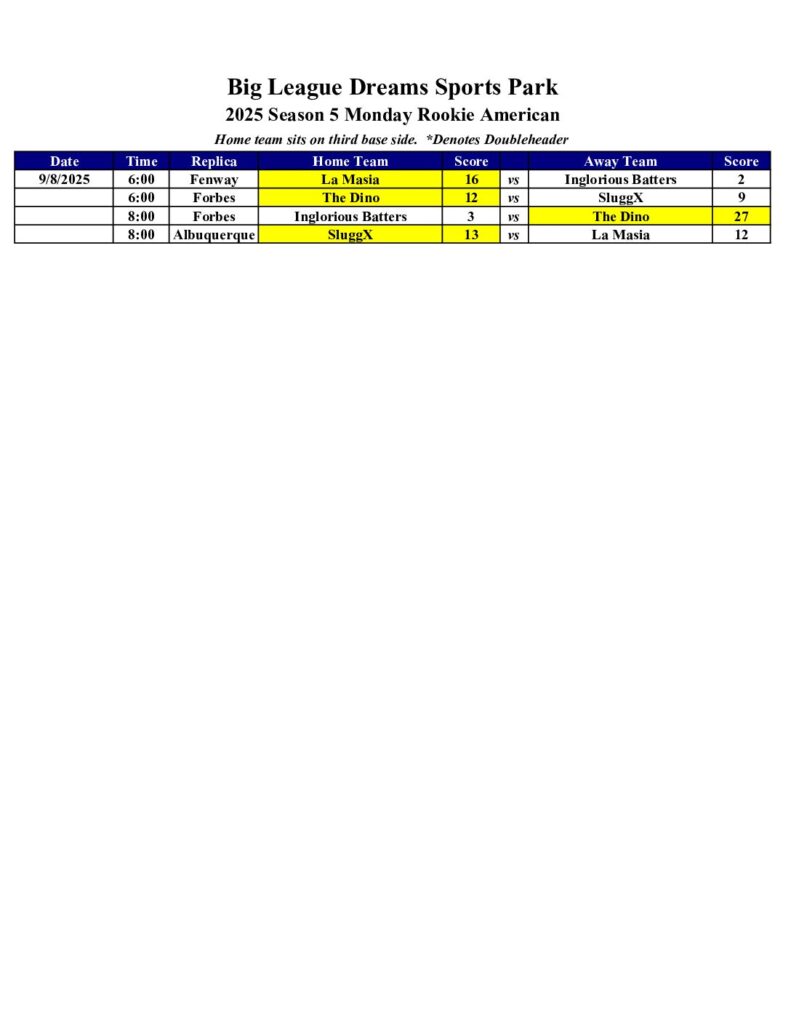 Big League Dreams Sports Park

2025 Season 5 Monday Rookie American

Home team sits on third base side. *Denotes Doubleheader

| Date | Time | Replica | Home Team | Score |  | Away Team | Score |
|---|---|---|---|---|---|---|---|
| 9/8/2025 | 6:00 | Fenway | La Masia | 16 | vs | Inglorious Batters | 2 |
|  | 6:00 | Forbes | The Dino | 12 | vs | SluggX | 9 |
|  | 8:00 | Forbes | Inglorious Batters | 3 | vs | The Dino | 27 |
|  | 8:00 | Albuquerque | SluggX | 13 | vs | La Masia | 12 |